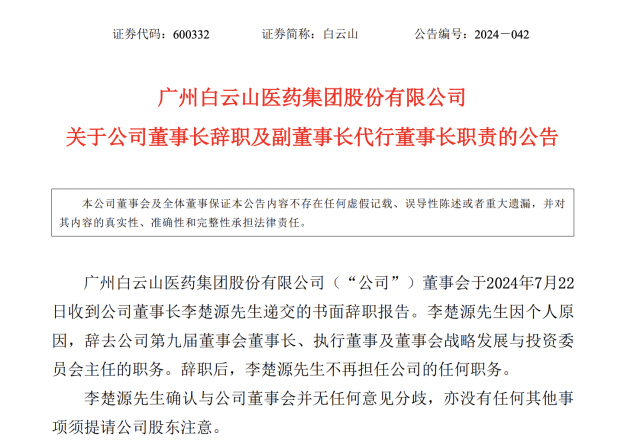 证券代码：600332　　证券简称：白云山　　公告编号：2024－042

广州白云山医药集团股份有限公司
关于公司董事长辞职及副董事长代行董事长职责的公告

本公司董事会及全体董事保证本公告内容不存在任何虚假记载、误导性陈述或者重大遗漏，并对其内容的真实性、准确性和完整性承担法律责任。

广州白云山医药集团股份有限公司（“公司”）董事会于2024年7月22日收到公司董事长李楚源先生递交的书面辞职报告。李楚源先生因个人原因，辞去公司第九届董事会董事长、执行董事及董事会战略发展与投资委员会主任的职务。辞职后，李楚源先生不再担任公司的任何职务。

李楚源先生确认与公司董事会并无任何意见分歧，亦没有任何其他事项须提请公司股东注意。